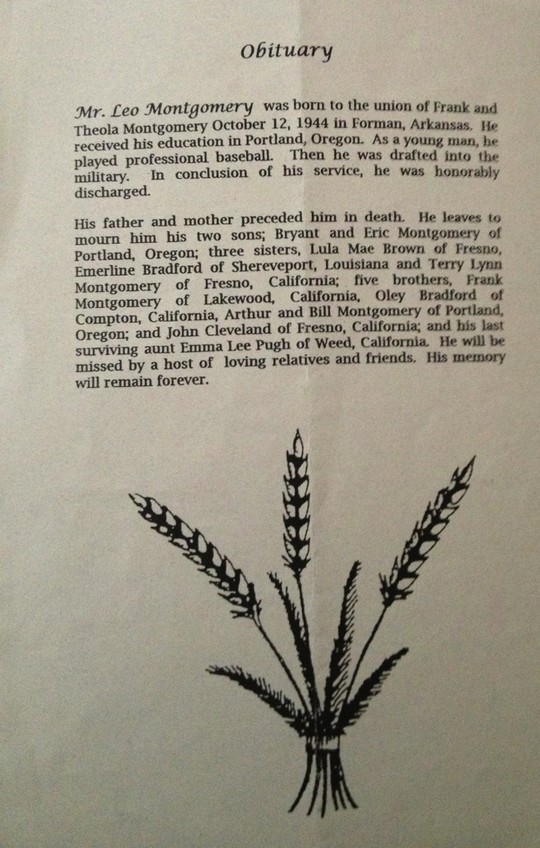 Obituary

Mr. Leo Montgomery was born to the union of Frank and Theola Montgomery October 12, 1944 in Forman, Arkansas. He received his education in Portland, Oregon. As a young man, he played professional baseball. Then he was drafted into the military. In conclusion of his service, he was honorably discharged.

His father and mother preceded him in death. He leaves to mourn him his two sons; Bryant and Eric Montgomery of Portland, Oregon; three sisters, Lula Mae Brown of Fresno, Emerline Bradford of Shereveport, Louisiana and Terry Lynn Montgomery of Fresno, California; five brothers, Frank Montgomery of Lakewood, California, Oley Bradford of Compton, California, Arthur and Bill Montgomery of Portland, Oregon; and John Cleveland of Fresno, California; and his last surviving aunt Emma Lee Pugh of Weed, California. He will be missed by a host of loving relatives and friends. His memory will remain forever.